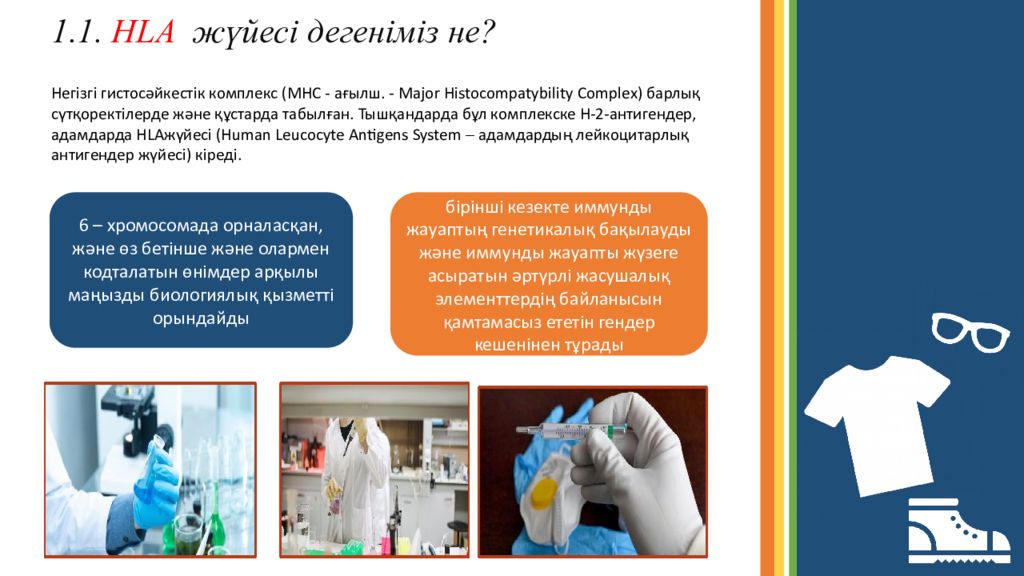 1.1. HLA жүйесі дегеніміз не?

Негізгі гистосәйкестік комплекс (МНС - ағылш. - Major Histocompatybility Complex) барлық сүтқоректілерде және құстарда табылған. Тышқандарда бұл комплекске Н-2-антигендер, адамдарда HLAжүйесі (Human Leucocyte Antigens System – адамдардың лейкоцитарлық антигендер жүйесі) кіреді.

6 – хромосомада орналасқан, және өз бетінше және олармен кодталатын өнімдер арқылы маңызды биологиялық қызметті орындайды

бірінші кезекте иммунды жауаптың генетикалық бақылауды және иммунды жауапты жүзеге асыратын әртүрлі жасушалық элементтердің байланысын қамтамасыз ететін гендер кешенінен тұрады